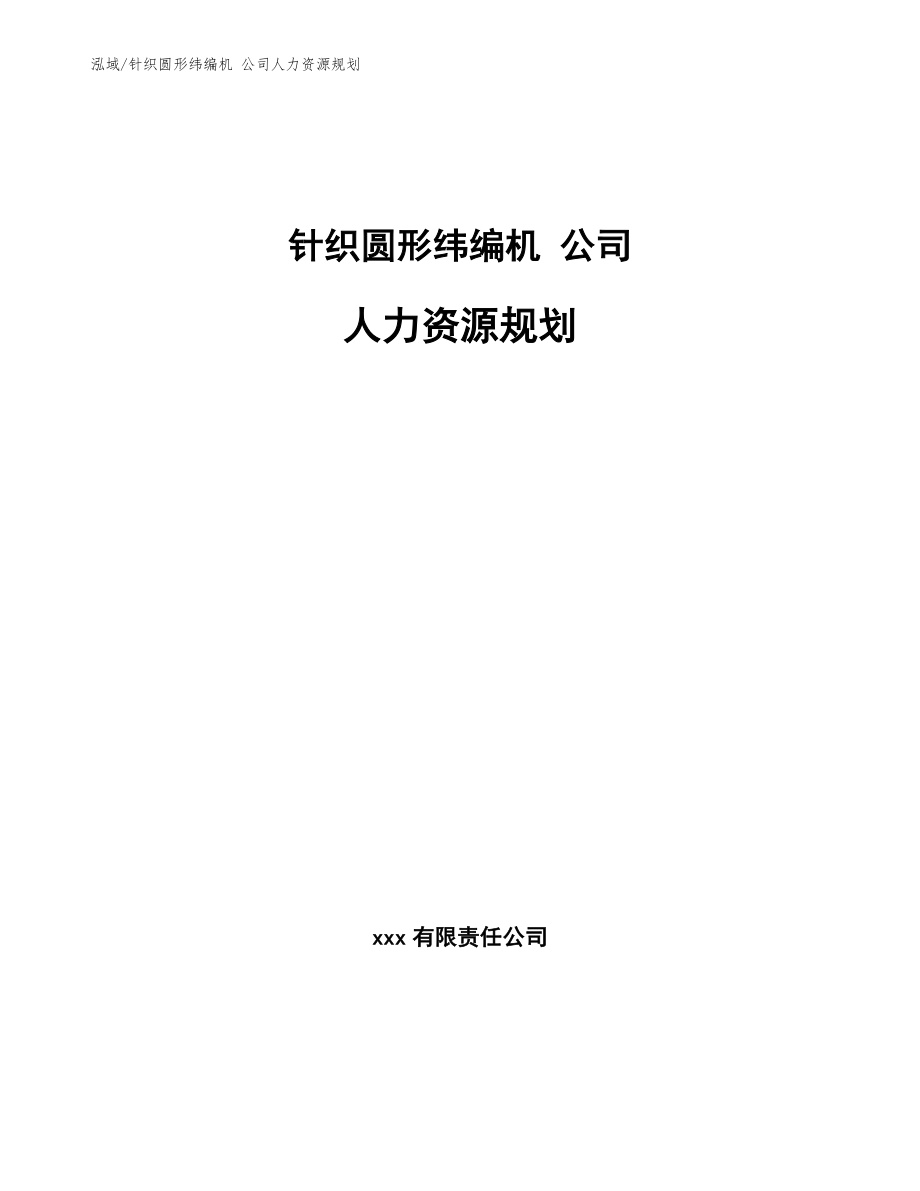 泓域/针织圆形纬编机 公司人力资源规划

针织圆形纬编机 公司

人力资源规划

xxx 有限责任公司